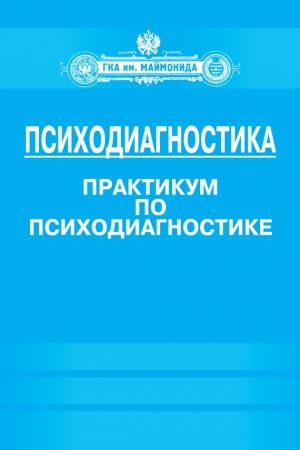 ГКА им. МАЙМОНИДА

ПСИХОДИАГНОСТИКА

ПРАКТИКУМ ПО ПСИХОДИАГНОСТИКЕ